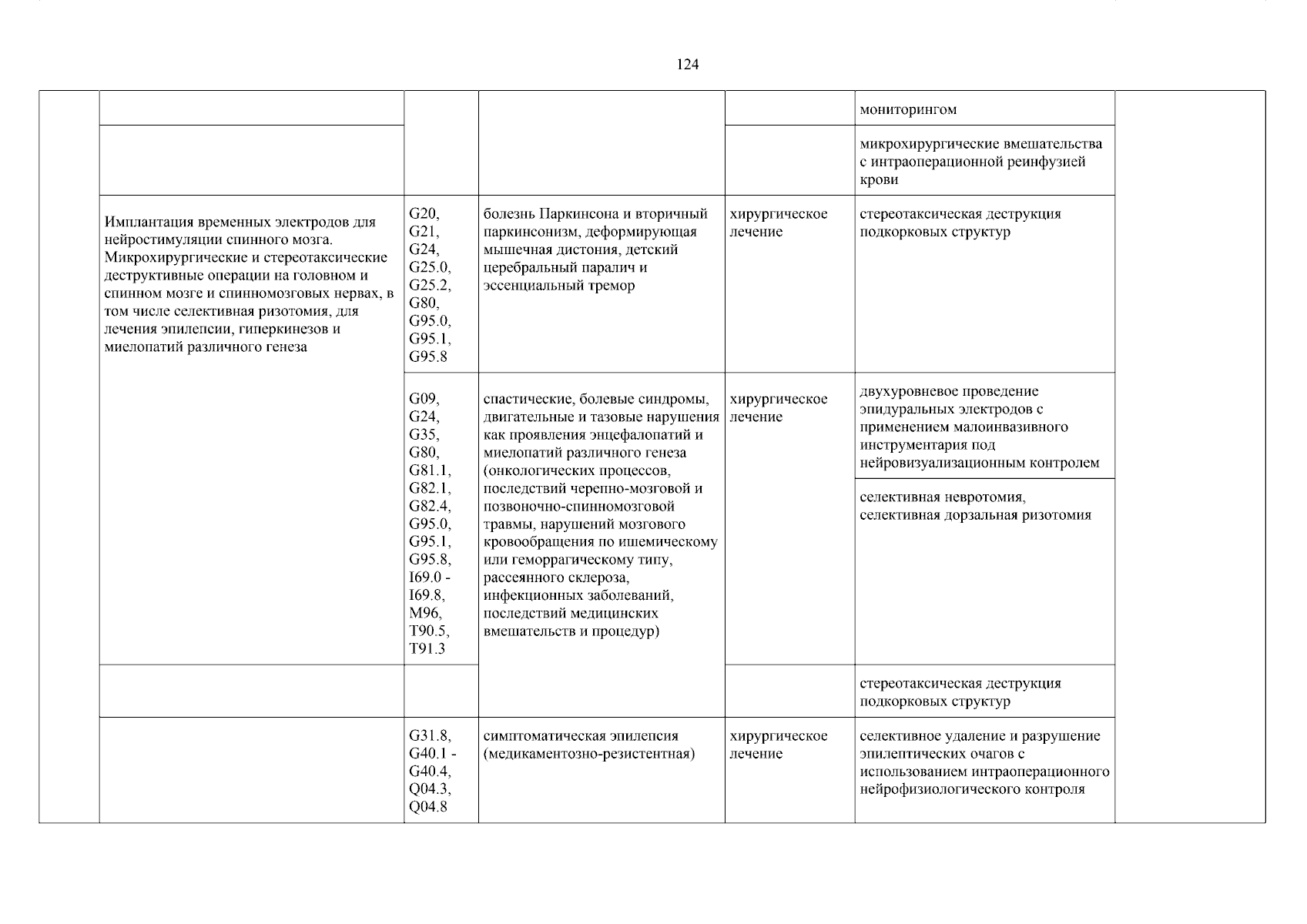 124

| | | | | | | |
|---|---|---|---|---|---|---|
| | | | | | мониторингом | |
| | | | | | микрохирургические вмешательства с интраоперационной реинфузией крови | |
| | Имплантация временных электродов для нейростимуляции спинного мозга. Микрохирургические и стереотаксические деструктивные операции на головном и спинном мозге и спинномозговых нервах, в том числе селективная ризотомия, для лечения эпилепсии, гиперкинезов и миелопатий различного генеза | G20, G21, G24, G25.0, G25.2, G80, G95.0, G95.1, G95.8 | болезнь Паркинсона и вторичный паркинсонизм, деформирующая мышечная дистония, детский церебральный паралич и эссенциальный тремор | хирургическое лечение | стереотаксическая деструкция подкорковых структур | |
| | | G09, G24, G35, G80, G81.1, G82.1, G82.4, G95.0, G95.1, G95.8, I69.0 - I69.8, M96, T90.5, T91.3 | спастические, болевые синдромы, двигательные и тазовые нарушения как проявления энцефалопатий и миелопатий различного генеза (онкологических процессов, последствий черепно-мозговой и позвоночно-спинномозговой травмы, нарушений мозгового кровообращения по ишемическому или геморрагическому типу, рассеянного склероза, инфекционных заболеваний, последствий медицинских вмешательств и процедур) | хирургическое лечение | двухуровневое проведение эпидуральных электродов с применением малоинвазивного инструментария под нейровизуализационным контролем | |
| | | | | | селективная невротомия, селективная дорзальная ризотомия | |
| | | | | | стереотаксическая деструкция подкорковых структур | |
| | | G31.8, G40.1 - G40.4, Q04.3, Q04.8 | симптоматическая эпилепсия (медикаментозно-резистентная) | хирургическое лечение | селективное удаление и разрушение эпилептических очагов с использованием интраоперационного нейрофизиологического контроля | |